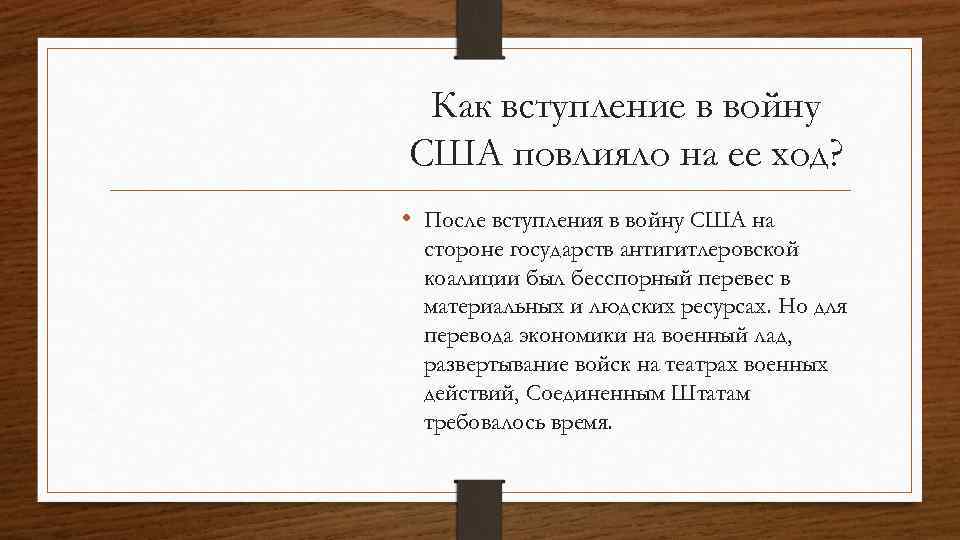 Как вступление в войну США повлияло на ее ход?

• После вступления в войну США на стороне государств антигитлеровской коалиции был бесспорный перевес в материальных и людских ресурсах. Но для перевода экономики на военный лад, развертывание войск на театрах военных действий, Соединенным Штатам требовалось время.